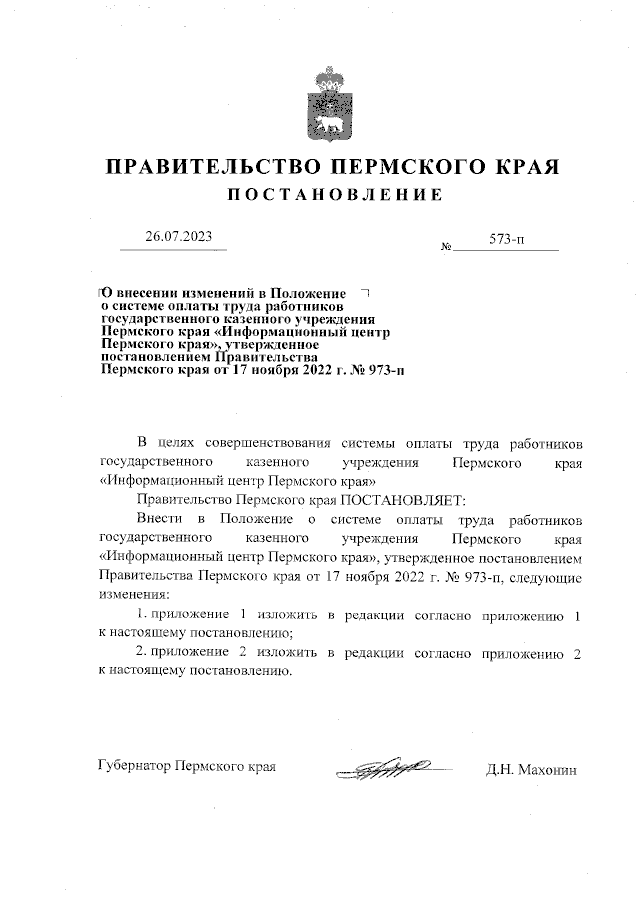 ПРАВИТЕЛЬСТВО ПЕРМСКОГО КРАЯ
ПОСТАНОВЛЕНИЕ

26.07.2023

№ 573-п

О внесении изменений в Положение о системе оплаты труда работников государственного казенного учреждения Пермского края «Информационный центр Пермского края», утвержденное постановлением Правительства Пермского края от 17 ноября 2022 г. № 973-п

В целях совершенствования системы оплаты труда работников государственного казенного учреждения Пермского края «Информационный центр Пермского края»

Правительство Пермского края ПОСТАНОВЛЯЕТ:

Внести в Положение о системе оплаты труда работников государственного казенного учреждения Пермского края «Информационный центр Пермского края», утвержденное постановлением Правительства Пермского края от 17 ноября 2022 г. № 973-п, следующие изменения:

1. приложение 1 изложить в редакции согласно приложению 1 к настоящему постановлению;

2. приложение 2 изложить в редакции согласно приложению 2 к настоящему постановлению.

Губернатор Пермского края

Д.Н. Махонин